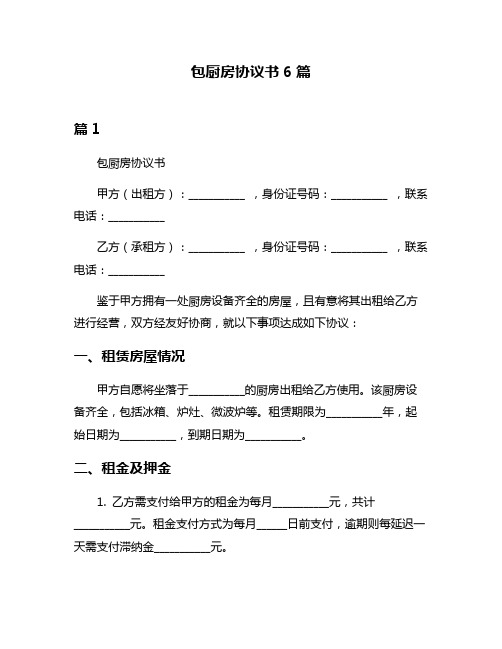 包厨房协议书 6 篇

篇 1

包厨房协议书

甲方（出租方）：__________ ，身份证号码：__________ ，联系电话：__________

乙方（承租方）：__________ ，身份证号码：__________ ，联系电话：__________

鉴于甲方拥有一处厨房设备齐全的房屋，且有意将其出租给乙方进行经营，双方经友好协商，就以下事项达成如下协议：

一、租赁房屋情况

甲方自愿将坐落于__________的厨房出租给乙方使用。该厨房设备齐全，包括冰箱、炉灶、微波炉等。租赁期限为__________年，起始日期为__________，到期日期为__________。

二、租金及押金

1. 乙方需支付给甲方的租金为每月__________元，共计__________元。租金支付方式为每月_____日前支付，逾期则每延迟一天需支付滞纳金__________元。